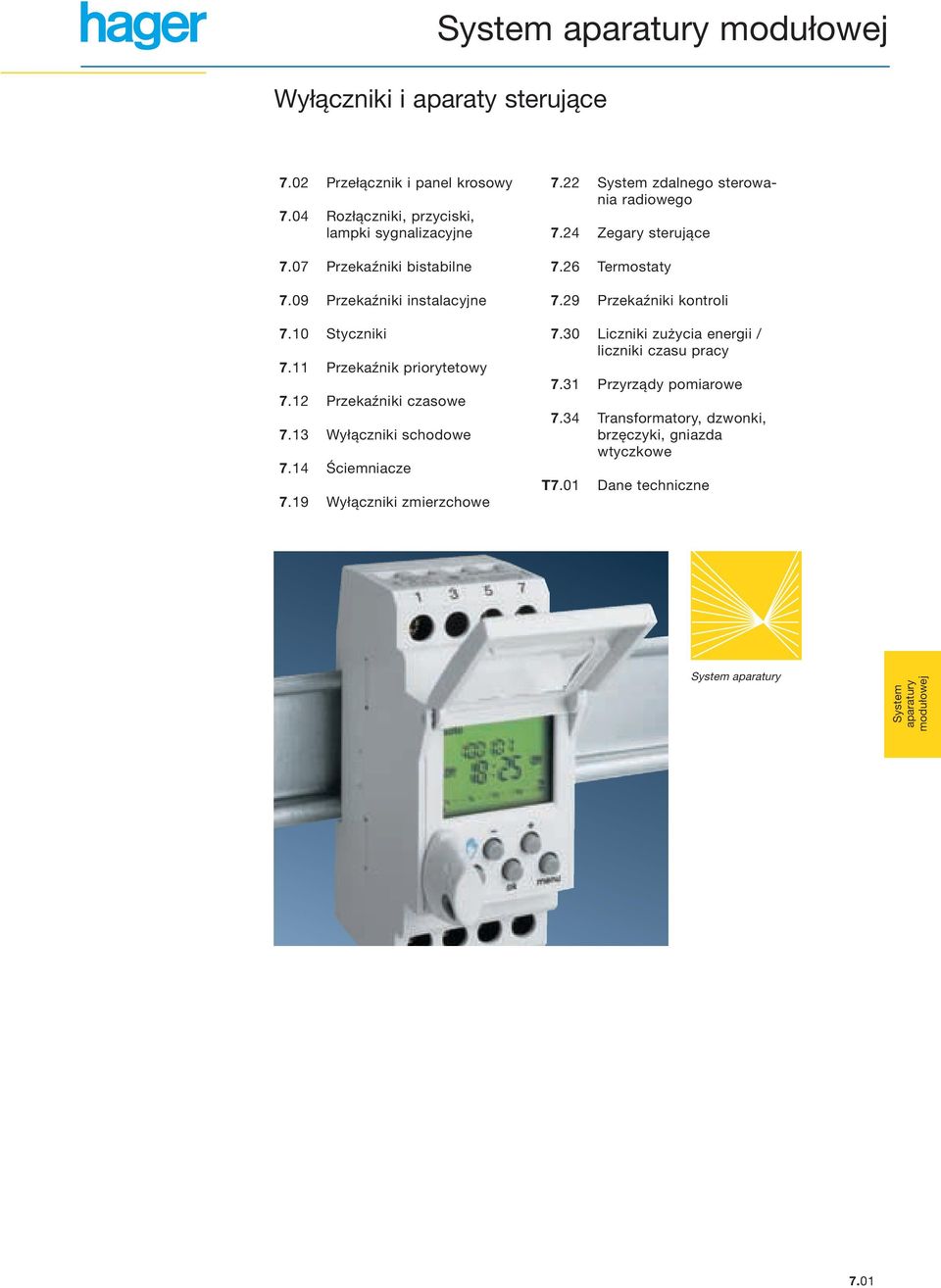 hager

System aparatury modułowej

Wyłączniki i aparaty sterujące

7.02 Przełącznik i panel krosowy

7.04 Rozłączniki, przyciski, lampki sygnalizacyjne

7.07 Przekaźniki bistabilne

7.09 Przekaźniki instalacyjne

7.10 Styczniki

7.11 Przekaźnik priorytetowy

7.12 Przekaźniki czasowe

7.13 Wyłączniki schodowe

7.14 Ściemniacze

7.19 Wyłączniki zmierzchowe

7.22 System zdalnego sterowania radiowego

7.24 Zegary sterujące

7.26 Termostaty

7.29 Przekaźniki kontroli

7.30 Liczniki zużycia energii / liczniki czasu pracy

7.31 Przyrządy pomiarowe

7.34 Transformatory, dzwonki, brzęczyki, gniazda wtyczkowe

T7.01 Dane techniczne

1 3 5 7

18:25

ok menu

System aparatury

System aparatury modułowej

7.01